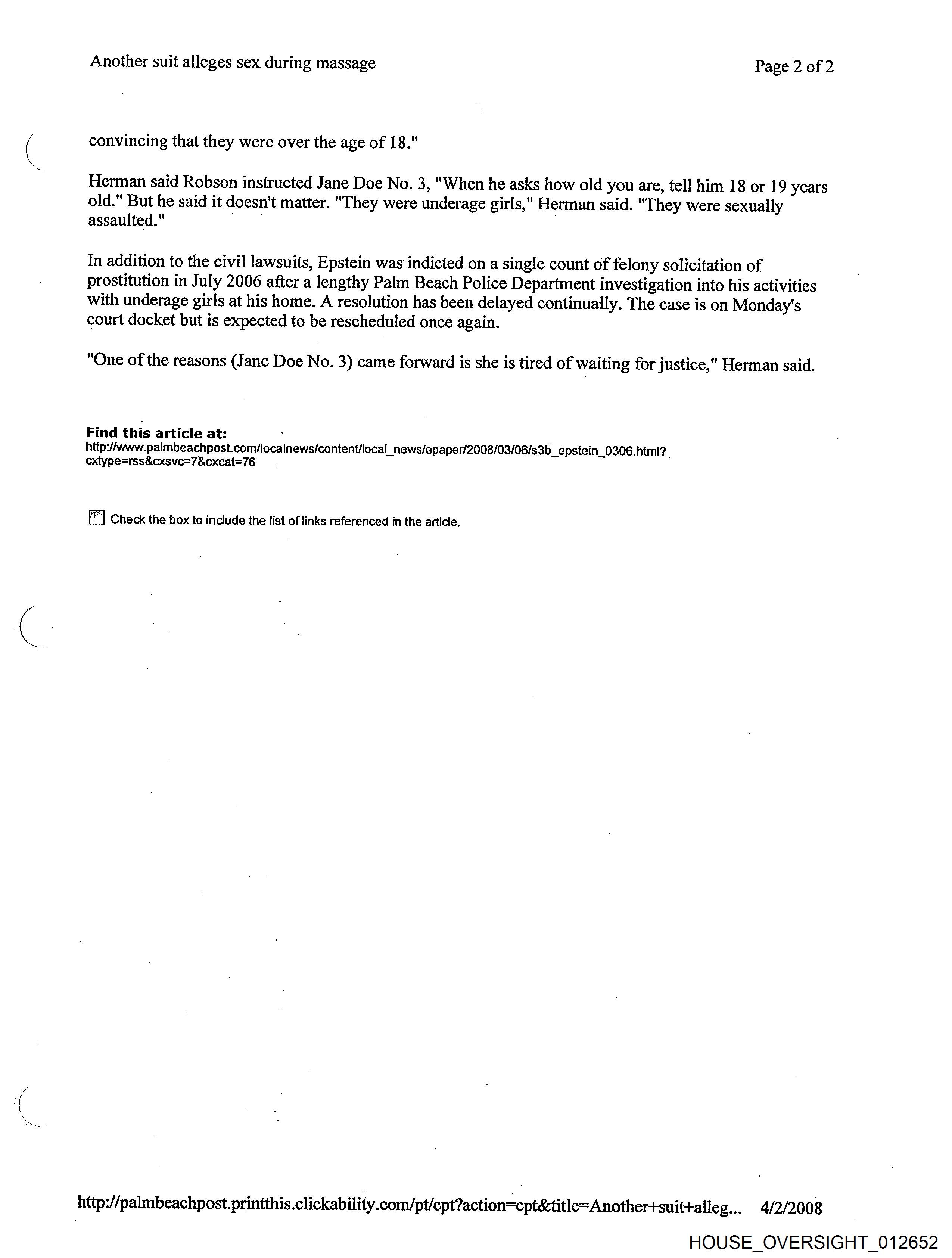 Another suit alleges sex during massage

Page 2 of 2

convincing that they were over the age of 18."

Herman said Robson instructed Jane Doe No. 3, "When he asks how old you are, tell him 18 or 19 years old." But he said it doesn't matter. "They were underage girls," Herman said. "They were sexually assaulted."

In addition to the civil lawsuits, Epstein was indicted on a single count of felony solicitation of prostitution in July 2006 after a lengthy Palm Beach Police Department investigation into his activities with underage girls at his home. A resolution has been delayed continually. The case is on Monday's court docket but is expected to be rescheduled once again.

"One of the reasons (Jane Doe No. 3) came forward is she is tired of waiting for justice," Herman said.

Find this article at:
http://www.palmbeachpost.com/localnews/content/local_news/epaper/2008/03/06/s3b_epstein_0306.html?cxtype=rss&cxsvc=7&cxcat=76

Check the box to include the list of links referenced in the article.

http://palmbeachpost.printthis.clickability.com/pt/cpt?action=cpt&title=Another+suit+alleg... 4/2/2008

HOUSE_OVERSIGHT_012652